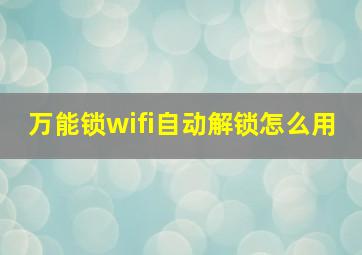 万能锁wifi自动解锁怎么用